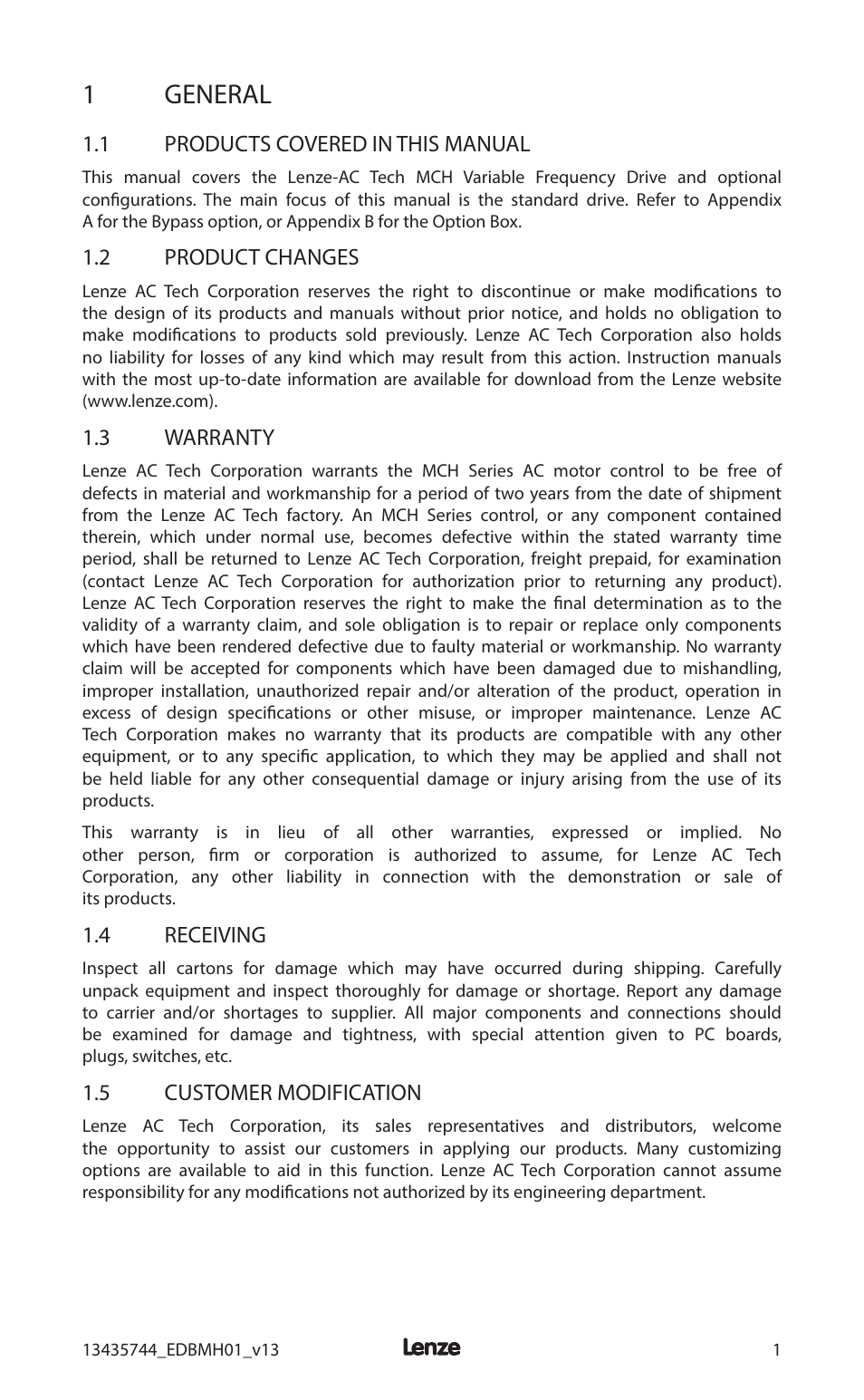 1 GENERAL

1.1 PRODUCTS COVERED IN THIS MANUAL

This manual covers the Lenze-AC Tech MCH Variable Frequency Drive and optional configurations. The main focus of this manual is the standard drive. Refer to Appendix A for the Bypass option, or Appendix B for the Option Box.

1.2 PRODUCT CHANGES

Lenze AC Tech Corporation reserves the right to discontinue or make modifications to the design of its products and manuals without prior notice, and holds no obligation to make modifications to products sold previously. Lenze AC Tech Corporation also holds no liability for losses of any kind which may result from this action. Instruction manuals with the most up-to-date information are available for download from the Lenze website (www.lenze.com).

1.3 WARRANTY

Lenze AC Tech Corporation warrants the MCH Series AC motor control to be free of defects in material and workmanship for a period of two years from the date of shipment from the Lenze AC Tech factory. An MCH Series control, or any component contained therein, which under normal use, becomes defective within the stated warranty time period, shall be returned to Lenze AC Tech Corporation, freight prepaid, for examination (contact Lenze AC Tech Corporation for authorization prior to returning any product). Lenze AC Tech Corporation reserves the right to make the final determination as to the validity of a warranty claim, and sole obligation is to repair or replace only components which have been rendered defective due to faulty material or workmanship. No warranty claim will be accepted for components which have been damaged due to mishandling, improper installation, unauthorized repair and/or alteration of the product, operation in excess of design specifications or other misuse, or improper maintenance. Lenze AC Tech Corporation makes no warranty that its products are compatible with any other equipment, or to any specific application, to which they may be applied and shall not be held liable for any other consequential damage or injury arising from the use of its products.

This warranty is in lieu of all other warranties, expressed or implied. No other person, firm or corporation is authorized to assume, for Lenze AC Tech Corporation, any other liability in connection with the demonstration or sale of its products.

1.4 RECEIVING

Inspect all cartons for damage which may have occurred during shipping. Carefully unpack equipment and inspect thoroughly for damage or shortage. Report any damage to carrier and/or shortages to supplier. All major components and connections should be examined for damage and tightness, with special attention given to PC boards, plugs, switches, etc.

1.5 CUSTOMER MODIFICATION

Lenze AC Tech Corporation, its sales representatives and distributors, welcome the opportunity to assist our customers in applying our products. Many customizing options are available to aid in this function. Lenze AC Tech Corporation cannot assume responsibility for any modifications not authorized by its engineering department.

13435744_EDBMH01_v13 Lenze 1